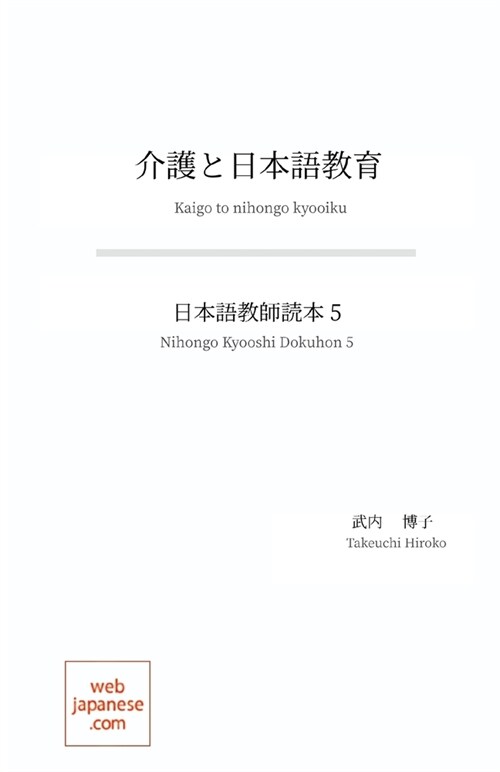 介護と日本語教育
Kaigo to nihongo kyooiku

日本語教師読本 5
Nihongo Kyooshi Dokuhon 5

武内　博子
Takeuchi Hiroko

web
japanese
.com